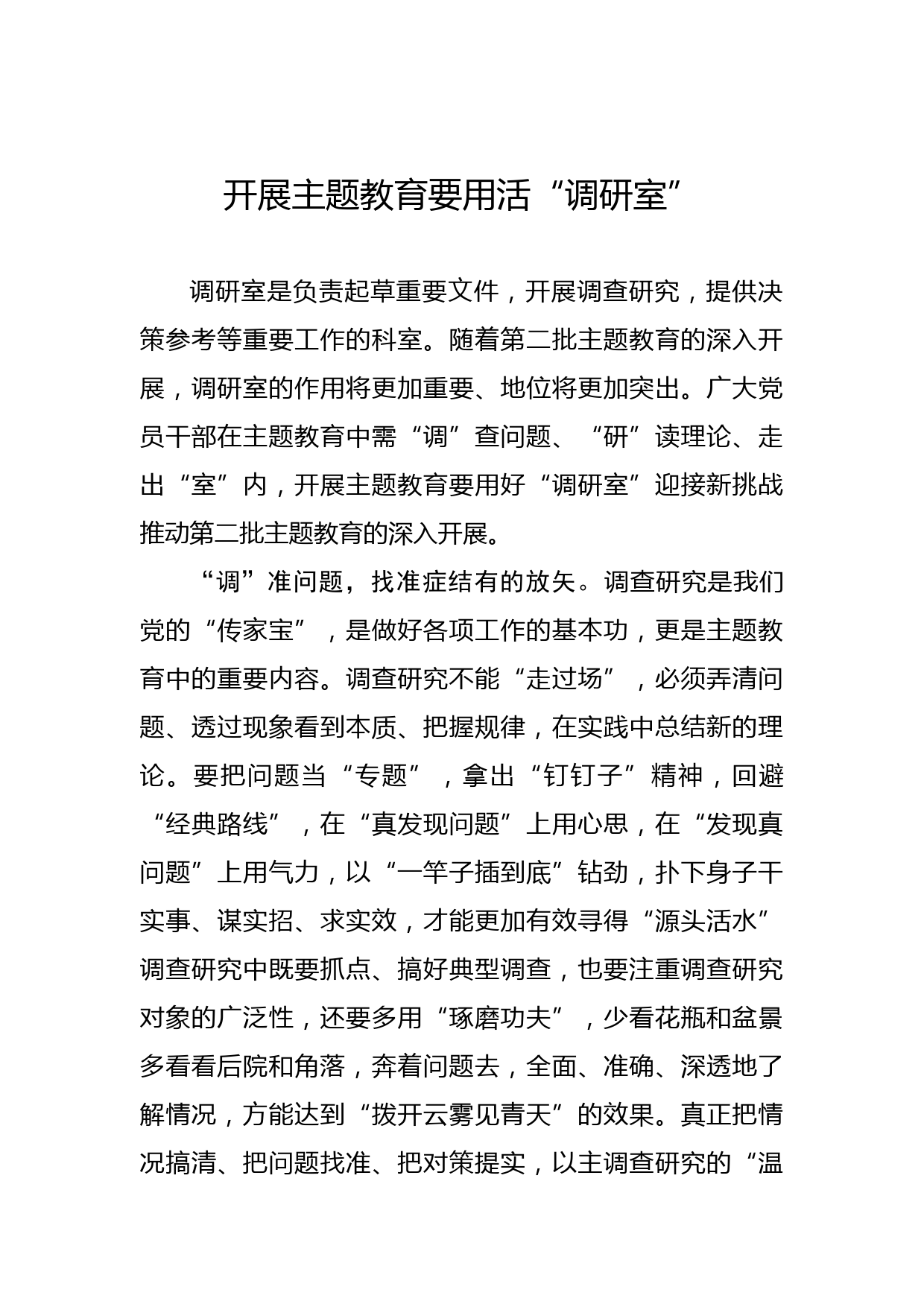 开展主题教育要用活“调研室”

调研室是负责起草重要文件，开展调查研究，提供决策参考等重要工作的科室。随着第二批主题教育的深入开展，调研室的作用将更加重要、地位将更加突出。广大党员干部在主题教育中需“调”查问题、“研”读理论、走出“室”内，开展主题教育要用好“调研室”迎接新挑战推动第二批主题教育的深入开展。

“调”准问题，找准症结有的放矢。调查研究是我们党的“传家宝”，是做好各项工作的基本功，更是主题教育中的重要内容。调查研究不能“走过场”，必须弄清问题、透过现象看到本质、把握规律，在实践中总结新的理论。要把问题当“专题”，拿出“钉钉子”精神，回避“经典路线”，在“真发现问题”上用心思，在“发现真问题”上用气力，以“一竿子插到底”钻劲，扑下身子干实事、谋实招、求实效，才能更加有效寻得“源头活水”调查研究中既要抓点、搞好典型调查，也要注重调查研究对象的广泛性，还要多用“琢磨功夫”，少看花瓶和盆景多看看后院和角落，奔着问题去，全面、准确、深透地了解情况，方能达到“拨开云雾见青天”的效果。真正把情况搞清、把问题找准、把对策提实，以主调查研究的“温